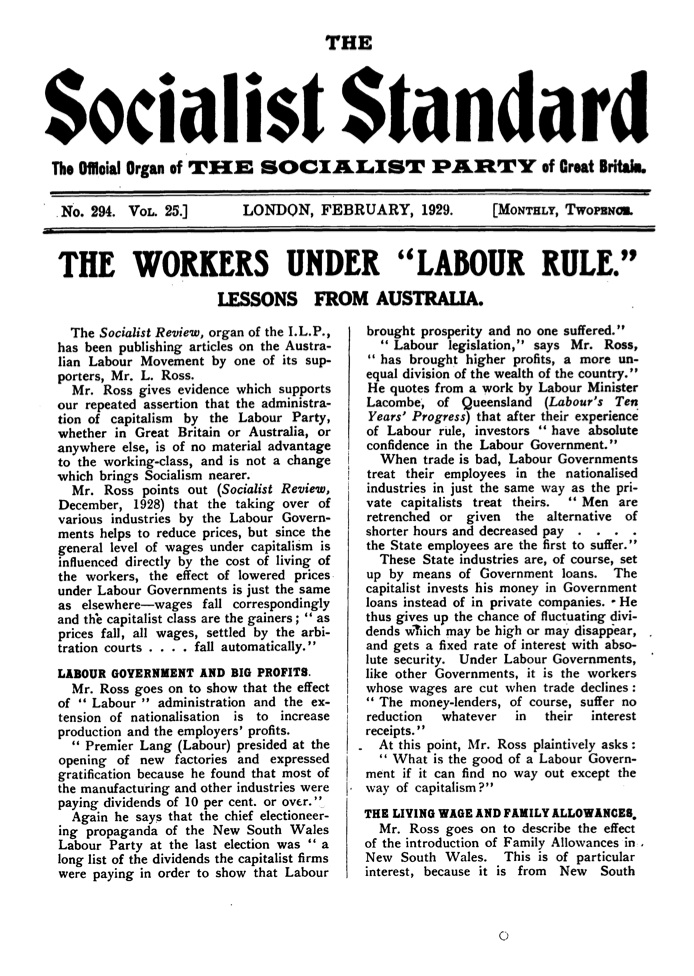 THE

Socialist Standard

The Official Organ of THE SOCIALIST PARTY of Great Britain.

No. 294. Vol. 25.] LONDON, FEBRUARY, 1929. [Monthly, Twopence.

THE WORKERS UNDER "LABOUR RULE."

LESSONS FROM AUSTRALIA.

The Socialist Review, organ of the I.L.P., has been publishing articles on the Australian Labour Movement by one of its supporters, Mr. L. Ross.

Mr. Ross gives evidence which supports our repeated assertion that the administration of capitalism by the Labour Party, whether in Great Britain or Australia, or anywhere else, is of no material advantage to the working-class, and is not a change which brings Socialism nearer.

Mr. Ross points out (Socialist Review, December, 1928) that the taking over of various industries by the Labour Governments helps to reduce prices, but since the general level of wages under capitalism is influenced directly by the cost of living of the workers, the effect of lowered prices under Labour Governments is just the same as elsewhere—wages fall correspondingly and the capitalist class are the gainers; "as prices fall, all wages, settled by the arbitration courts . . . . fall automatically."

LABOUR GOVERNMENT AND BIG PROFITS.

Mr. Ross goes on to show that the effect of "Labour" administration and the extension of nationalisation is to increase production and the employers' profits.

"Premier Lang (Labour) presided at the opening of new factories and expressed gratification because he found that most of the manufacturing and other industries were paying dividends of 10 per cent. or over."

Again he says that the chief electioneering propaganda of the New South Wales Labour Party at the last election was "a long list of the dividends the capitalist firms were paying in order to show that Labour brought prosperity and no one suffered."

"Labour legislation," says Mr. Ross, "has brought higher profits, a more unequal division of the wealth of the country." He quotes from a work by Labour Minister Lacombe, of Queensland (Labour's Ten Years' Progress) that after their experience of Labour rule, investors "have absolute confidence in the Labour Government."

When trade is bad, Labour Governments treat their employees in the nationalised industries in just the same way as the private capitalists treat theirs. "Men are retrenched or given the alternative of shorter hours and decreased pay . . . . the State employees are the first to suffer."

These State industries are, of course, set up by means of Government loans. The capitalist invests his money in Government loans instead of in private companies. He thus gives up the chance of fluctuating dividends which may be high or may disappear, and gets a fixed rate of interest with absolute security. Under Labour Governments, like other Governments, it is the workers whose wages are cut when trade declines: "The money-lenders, of course, suffer no reduction whatever in their interest receipts."

At this point, Mr. Ross plaintively asks: "What is the good of a Labour Government if it can find no way out except the way of capitalism?"

THE LIVING WAGE AND FAMILY ALLOWANCES.

Mr. Ross goes on to describe the effect of the introduction of Family Allowances in New South Wales. This is of particular interest, because it is from New South